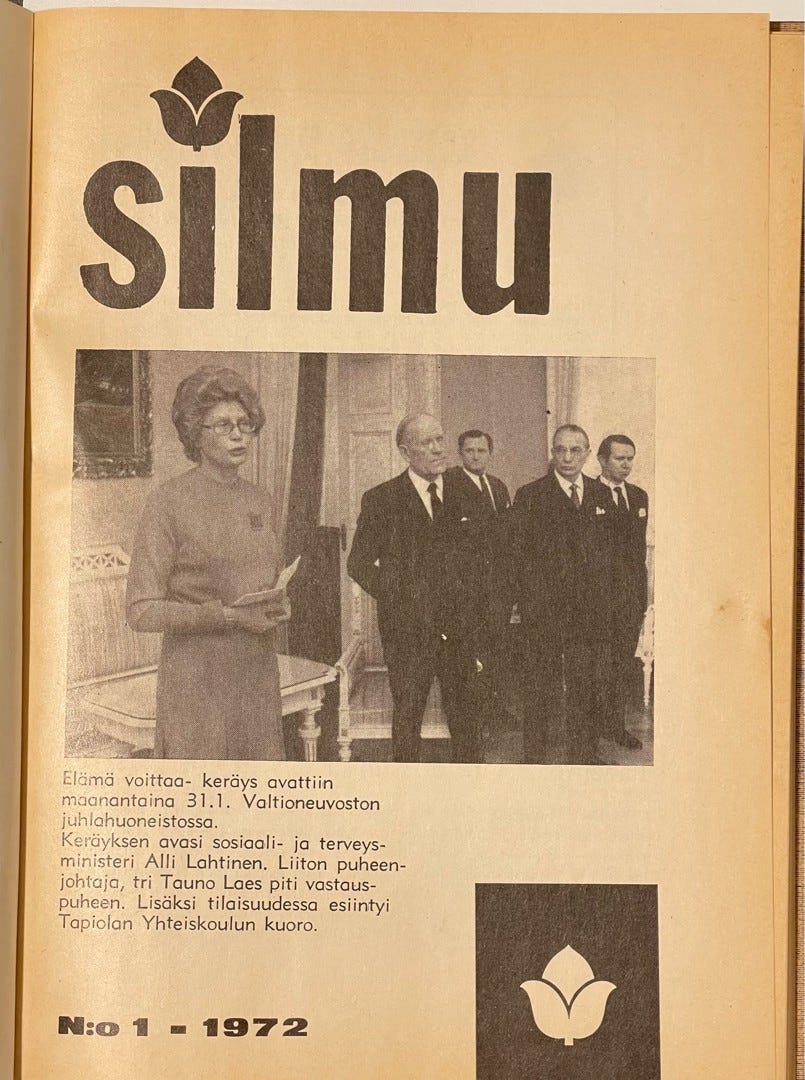 silmu

Elämä voittaa- keräys avattiin maanantaina 31.1. Valtioneuvoston juhlahuoneistossa.

Keräyksen avasi sosiaali- ja terveysministeri Alli Lahtinen. Liiton puheenjohtaja, tri Tauno Laes piti vastauspuheen. Lisäksi tilaisuudessa esiintyi Tapiolan Yhteiskoulun kuoro.

N:o 1 - 1972